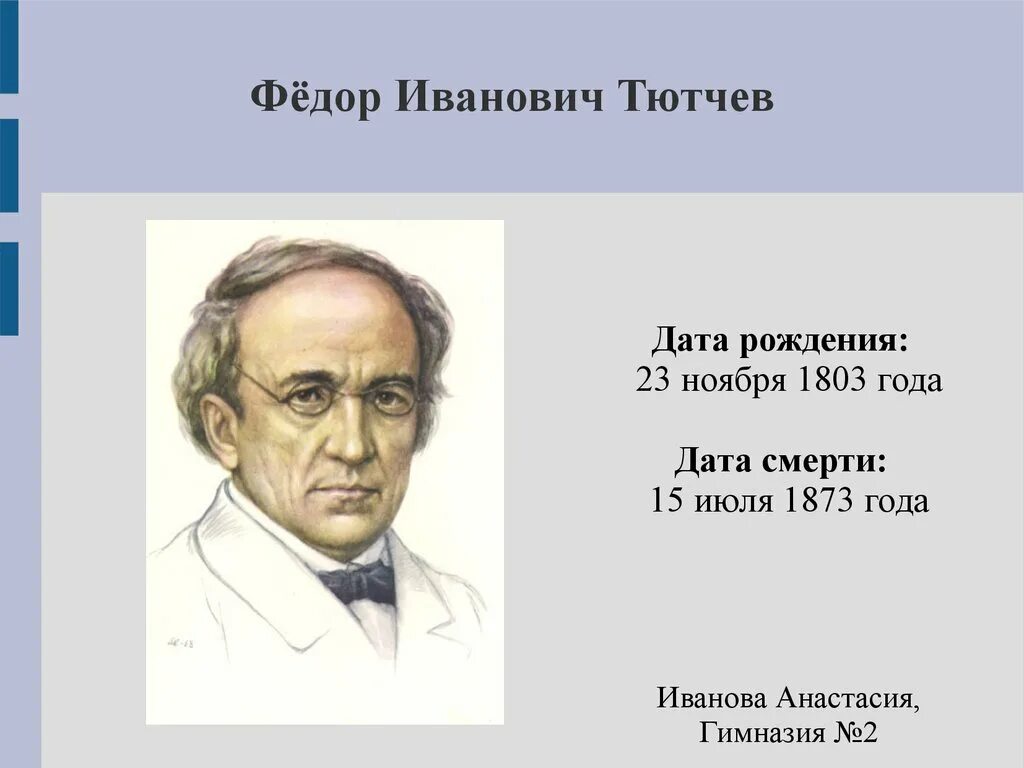 Фёдор Иванович Тютчев

Дата рождения:
23 ноября 1803 года

Дата смерти:
15 июля 1873 года

Иванова Анастасия,
Гимназия №2